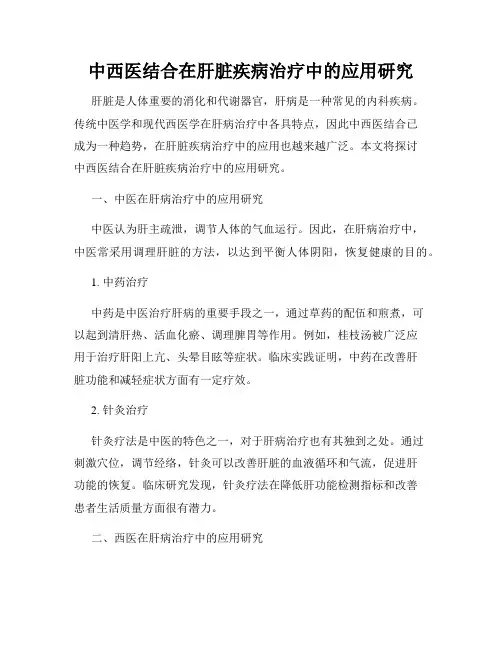 中西医结合在肝脏疾病治疗中的应用研究

肝脏是人体重要的消化和代谢器官，肝病是一种常见的内科疾病。传统中医学和现代西医学在肝病治疗中各具特点，因此中西医结合已成为一种趋势，在肝脏疾病治疗中的应用也越来越广泛。本文将探讨中西医结合在肝脏疾病治疗中的应用研究。

一、中医在肝病治疗中的应用研究

中医认为肝主疏泄，调节人体的气血运行。因此，在肝病治疗中，中医常采用调理肝脏的方法，以达到平衡人体阴阳，恢复健康的目的。

1. 中药治疗

中药是中医治疗肝病的重要手段之一，通过草药的配伍和煎煮，可以起到清肝热、活血化瘀、调理脾胃等作用。例如，桂枝汤被广泛应用于治疗肝阳上亢、头晕目眩等症状。临床实践证明，中药在改善肝脏功能和减轻症状方面有一定疗效。

2. 针灸治疗

针灸疗法是中医的特色之一，对于肝病治疗也有其独到之处。通过刺激穴位，调节经络，针灸可以改善肝脏的血液循环和气流，促进肝功能的恢复。临床研究发现，针灸疗法在降低肝功能检测指标和改善患者生活质量方面很有潜力。

二、西医在肝病治疗中的应用研究